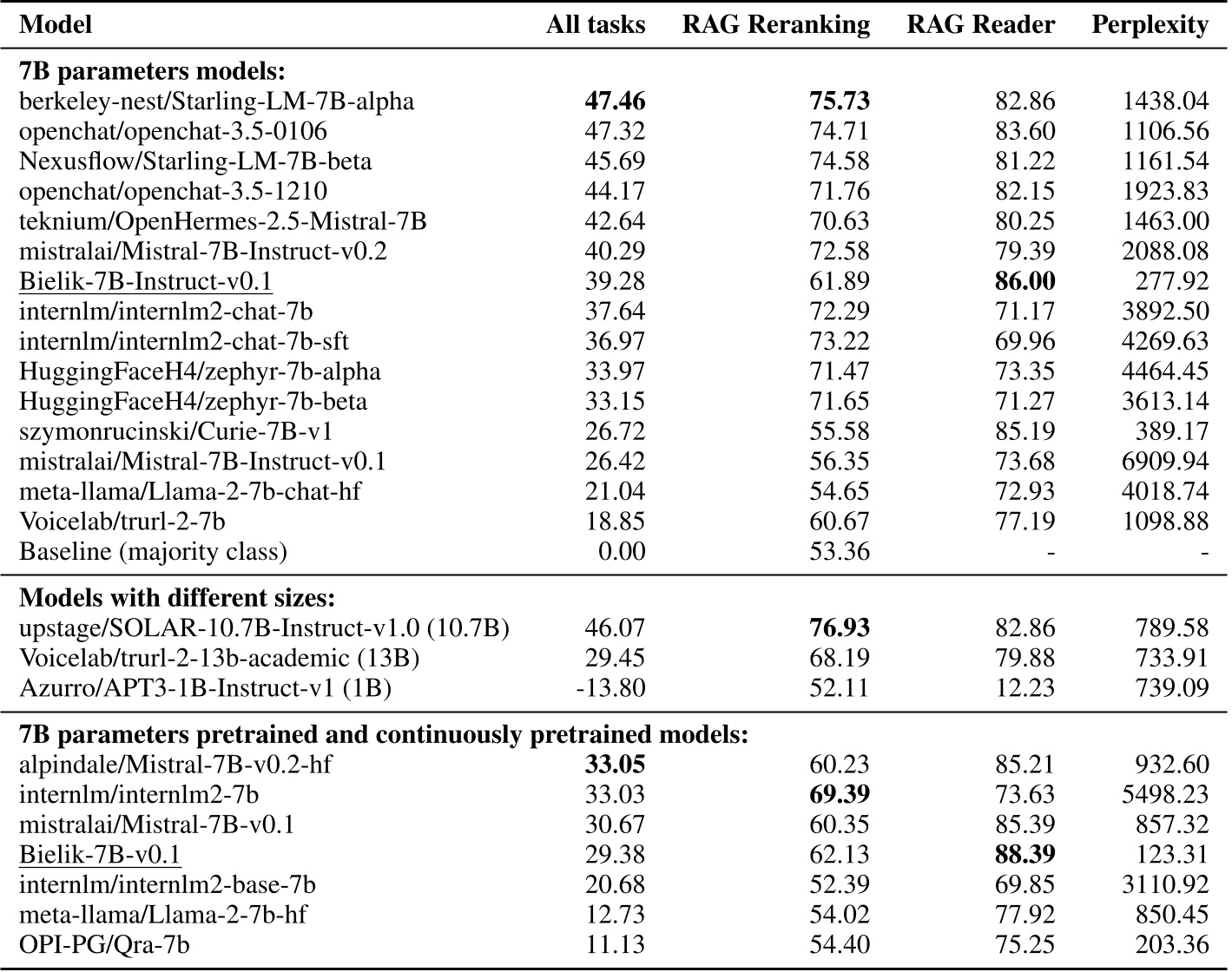 | Model | All tasks | RAG Reranking | RAG Reader | Perplexity |
|---|---|---|---|---|
| **7B parameters models:** | | | | |
| berkeley-nest/Starling-LM-7B-alpha | **47.46** | **75.73** | 82.86 | 1438.04 |
| openchat/openchat-3.5-0106 | 47.32 | 74.71 | 83.60 | 1106.56 |
| Nexusflow/Starling-LM-7B-beta | 45.69 | 74.58 | 81.22 | 1161.54 |
| openchat/openchat-3.5-1210 | 44.17 | 71.76 | 82.15 | 1923.83 |
| teknium/OpenHermes-2.5-Mistral-7B | 42.64 | 70.63 | 80.25 | 1463.00 |
| mistralai/Mistral-7B-Instruct-v0.2 | 40.29 | 72.58 | 79.39 | 2088.08 |
| Bielik-7B-Instruct-v0.1 | 39.28 | 61.89 | **86.00** | 277.92 |
| internlm/internlm2-chat-7b | 37.64 | 72.29 | 71.17 | 3892.50 |
| internlm/internlm2-chat-7b-sft | 36.97 | 73.22 | 69.96 | 4269.63 |
| HuggingFaceH4/zephyr-7b-alpha | 33.97 | 71.47 | 73.35 | 4464.45 |
| HuggingFaceH4/zephyr-7b-beta | 33.15 | 71.65 | 71.27 | 3613.14 |
| szymonrucinski/Curie-7B-v1 | 26.72 | 55.58 | 85.19 | 389.17 |
| mistralai/Mistral-7B-Instruct-v0.1 | 26.42 | 56.35 | 73.68 | 6909.94 |
| meta-llama/Llama-2-7b-chat-hf | 21.04 | 54.65 | 72.93 | 4018.74 |
| Voicelab/trurl-2-7b | 18.85 | 60.67 | 77.19 | 1098.88 |
| Baseline (majority class) | 0.00 | 53.36 | - | - |
| **Models with different sizes:** | | | | |
| upstage/SOLAR-10.7B-Instruct-v1.0 (10.7B) | 46.07 | **76.93** | 82.86 | 789.58 |
| Voicelab/trurl-2-13b-academic (13B) | 29.45 | 68.19 | 79.88 | 733.91 |
| Azurro/APT3-1B-Instruct-v1 (1B) | -13.80 | 52.11 | 12.23 | 739.09 |
| **7B parameters pretrained and continuously pretrained models:** | | | | |
| alpindale/Mistral-7B-v0.2-hf | **33.05** | 60.23 | 85.21 | 932.60 |
| internlm/internlm2-7b | 33.03 | **69.39** | 73.63 | 5498.23 |
| mistralai/Mistral-7B-v0.1 | 30.67 | 60.35 | 85.39 | 857.32 |
| Bielik-7B-v0.1 | 29.38 | 62.13 | **88.39** | 123.31 |
| internlm/internlm2-base-7b | 20.68 | 52.39 | 69.85 | 3110.92 |
| meta-llama/Llama-2-7b-hf | 12.73 | 54.02 | 77.92 | 850.45 |
| OPI-PG/Qra-7b | 11.13 | 54.40 | 75.25 | 203.36 |